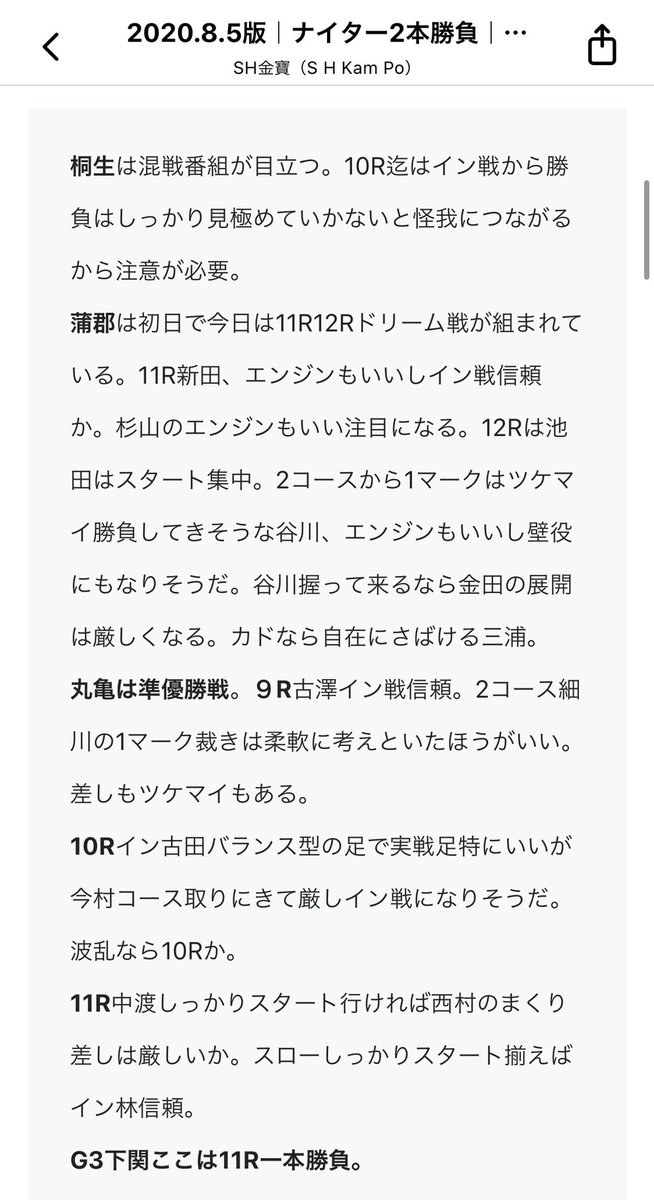 2020.8.5版｜ナイター2本勝負｜…
SH金寶（S H Kam Po）

桐生は混戦番組が目立つ。10R迄はイン戦から勝負はしっかり見極めていかないと怪我につながるから注意が必要。

蒲郡は初日で今日は11R12Rドリーム戦が組まれている。11R新田、エンジンもいいしイン戦信頼か。杉山のエンジンもいい注目になる。12Rは池田はスタート集中。2コースから1マークはツケマイ勝負してきそうな谷川、エンジンもいいし壁役にもなりそうだ。谷川握って来るなら金田の展開は厳しくなる。カドなら自在にさばける三浦。

丸亀は準優勝戦。９R古澤イン戦信頼。2コース細川の1マーク裁きは柔軟に考えといたほうがいい。差しもツケマイもある。

10Rイン古田バランス型の足で実戦足特にいいが今村コース取りにきて厳しイン戦になりそうだ。波乱なら10Rか。

11R中渡しっかりスタート行ければ西村のまくり差しは厳しいか。スローしっかりスタート揃えばイン林信頼。

G3下関ここは11R一本勝負。